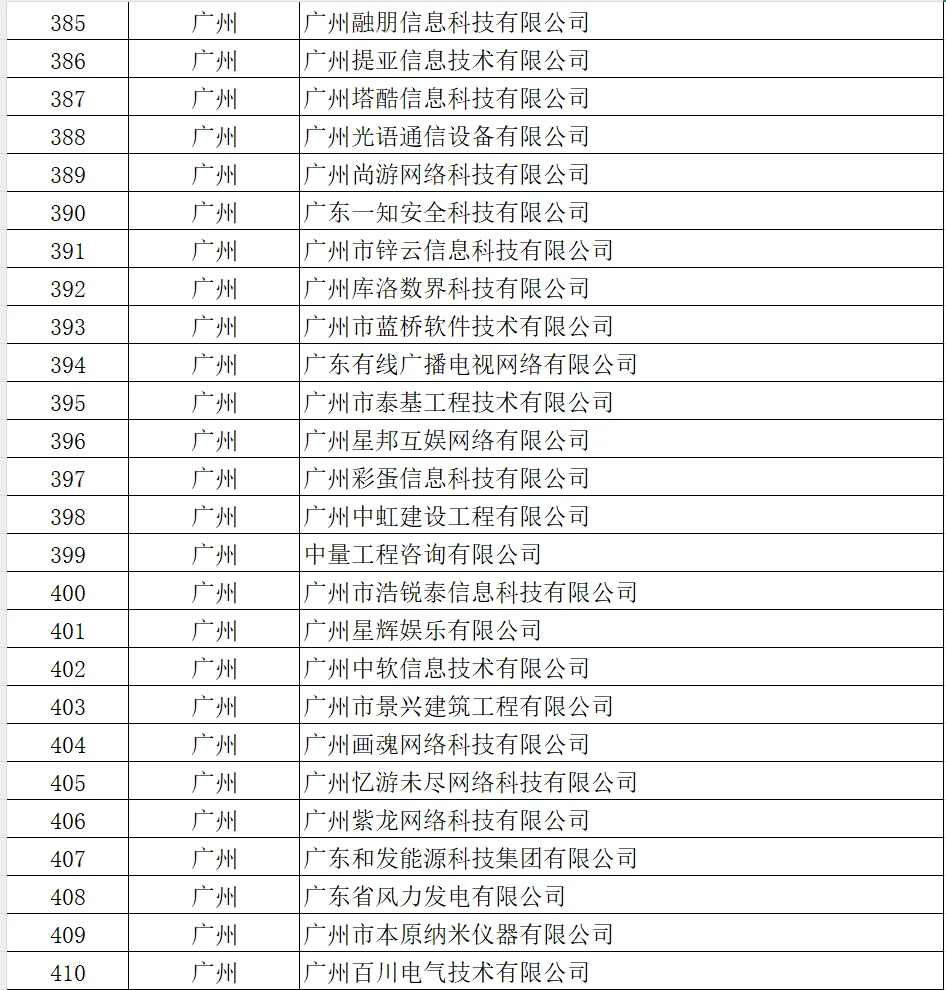 | | | |
|---|---|---|
| 385 | 广州 | 广州融朋信息科技有限公司 |
| 386 | 广州 | 广州提亚信息技术有限公司 |
| 387 | 广州 | 广州塔酷信息科技有限公司 |
| 388 | 广州 | 广州光语通信设备有限公司 |
| 389 | 广州 | 广州尚游网络科技有限公司 |
| 390 | 广州 | 广东一知安全科技有限公司 |
| 391 | 广州 | 广州市锌云信息科技有限公司 |
| 392 | 广州 | 广州库洛数界科技有限公司 |
| 393 | 广州 | 广州市蓝桥软件技术有限公司 |
| 394 | 广州 | 广东有线广播电视网络有限公司 |
| 395 | 广州 | 广州市泰基工程技术有限公司 |
| 396 | 广州 | 广州星邦互娱网络有限公司 |
| 397 | 广州 | 广州彩蛋信息科技有限公司 |
| 398 | 广州 | 广州中虹建设工程有限公司 |
| 399 | 广州 | 中量工程咨询有限公司 |
| 400 | 广州 | 广州市浩锐泰信息科技有限公司 |
| 401 | 广州 | 广州星辉娱乐有限公司 |
| 402 | 广州 | 广州中软信息技术有限公司 |
| 403 | 广州 | 广州市景兴建筑工程有限公司 |
| 404 | 广州 | 广州画魂网络科技有限公司 |
| 405 | 广州 | 广州忆游未尽网络科技有限公司 |
| 406 | 广州 | 广州紫龙网络科技有限公司 |
| 407 | 广州 | 广东和发能源科技集团有限公司 |
| 408 | 广州 | 广东省风力发电有限公司 |
| 409 | 广州 | 广州市本原纳米仪器有限公司 |
| 410 | 广州 | 广州百川电气技术有限公司 |